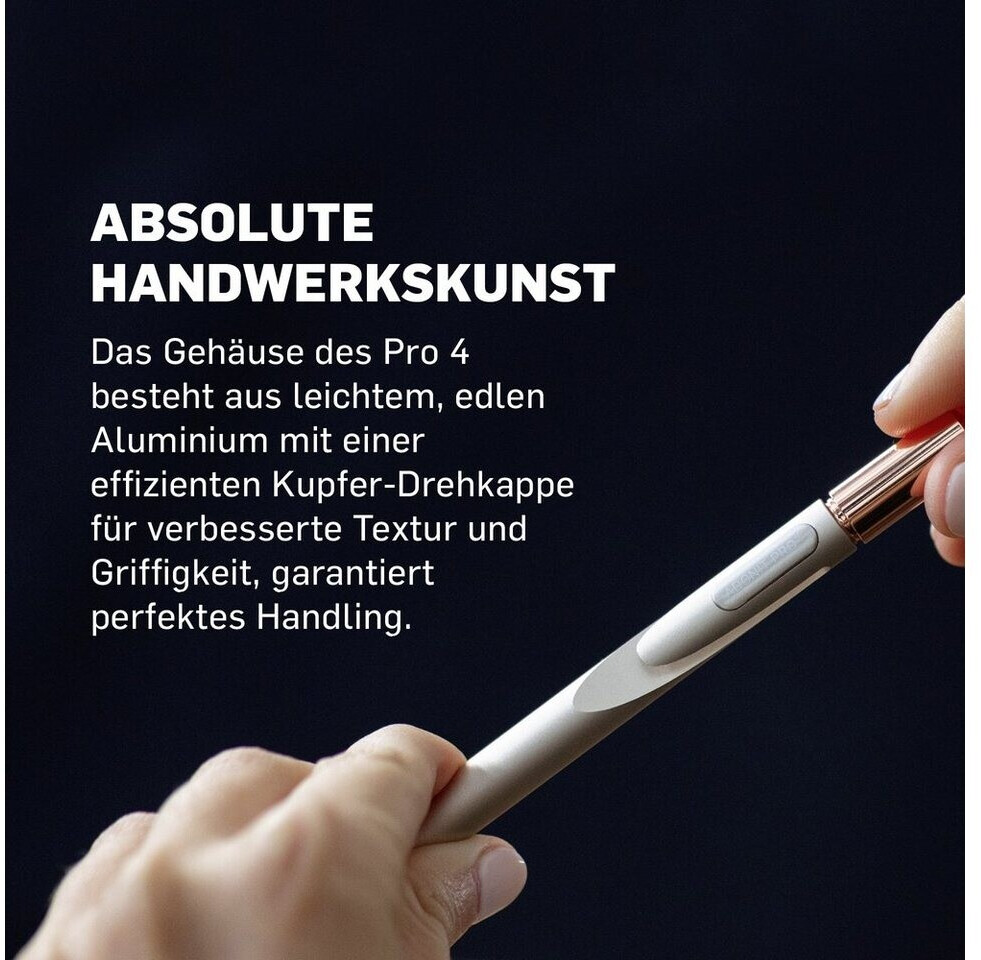 ABSOLUTE
HANDWERKSKUNST

Das Gehäuse des Pro 4 besteht aus leichtem, edlen Aluminium mit einer effizienten Kupfer-Drehkappe für verbesserte Textur und Griffigkeit, garantiert perfektes Handling.